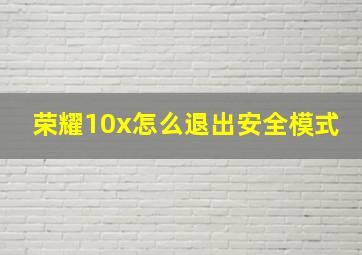 荣耀10x怎么退出安全模式